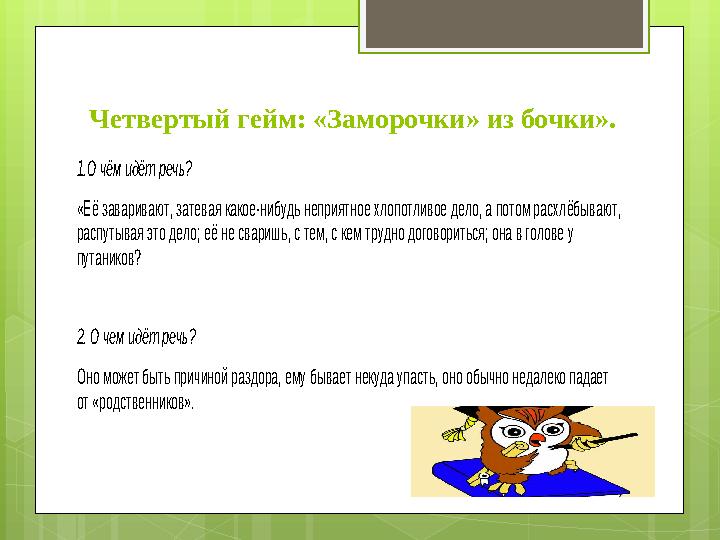 Четвертый гейм: «Заморочки» из бочки».

1.О чём идёт речь?

«Её заваривают, затевая какое-нибудь неприятное хлопотливое дело, а потом расхлёбывают, распутывая это дело; её не сваришь, с тем, с кем трудно договориться; она в голове у путаников?

2. О чем идёт речь?

Оно может быть причиной раздора, ему бывает некуда упасть, оно обычно недалеко падает от «родственников».